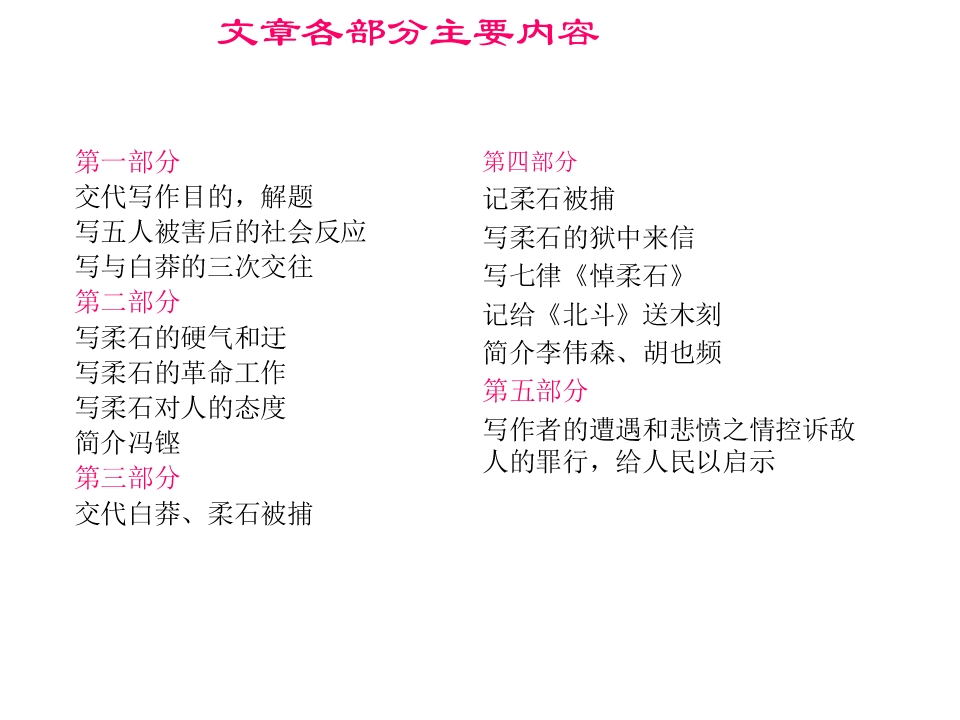 文章各部分主要内容

第一部分
交代写作目的，解题
写五人被害后的社会反应
写与白莽的三次交往
第二部分
写柔石的硬气和迂
写柔石的革命工作
写柔石对人的态度
简介冯铿
第三部分
交代白莽、柔石被捕

第四部分
记柔石被捕
写柔石的狱中来信
写七律《悼柔石》
记给《北斗》送木刻
简介李伟森、胡也频
第五部分
写作者的遭遇和悲愤之情控诉敌人的罪行，给人民以启示